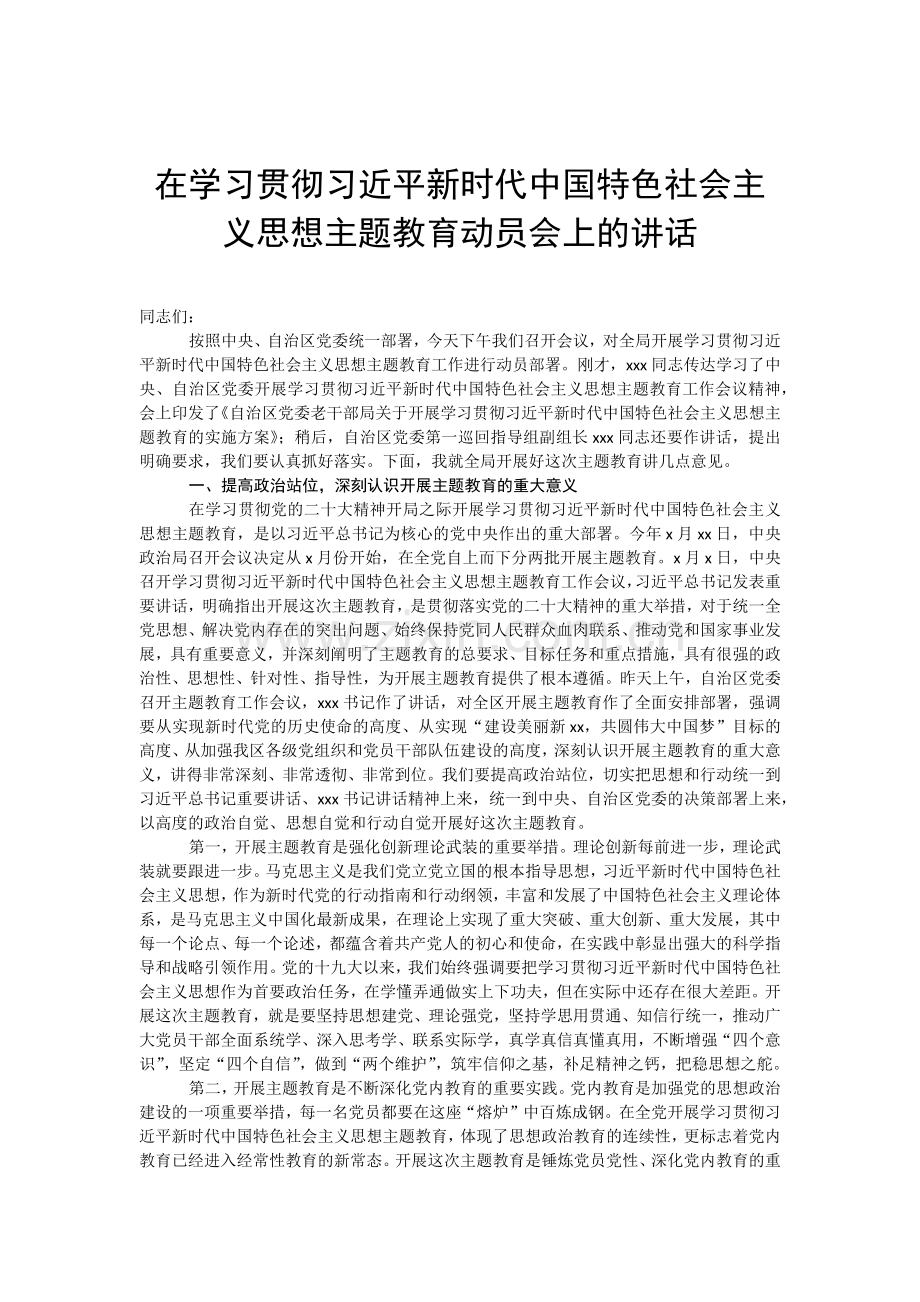 在学习贯彻习近平新时代中国特色社会主义思想主题教育动员会上的讲话

同志们：

按照中央、自治区党委统一部署，今天下午我们召开会议，对全局开展学习贯彻习近平新时代中国特色社会主义思想主题教育工作进行动员部署。刚才，xxx同志传达学习了中央、自治区党委开展学习贯彻习近平新时代中国特色社会主义思想主题教育工作会议精神，会上印发了《自治区党委老干部局关于开展学习贯彻习近平新时代中国特色社会主义思想主题教育的实施方案》；稍后，自治区党委第一巡回指导组副组长xxx同志还要作讲话，提出明确要求，我们要认真抓好落实。下面，我就全局开展好这次主题教育讲几点意见。

一、提高政治站位，深刻认识开展主题教育的重大意义

在学习贯彻党的二十大精神开局之际开展学习贯彻习近平新时代中国特色社会主义思想主题教育，是以习近平总书记为核心的党中央作出的重大部署。今年x月xx日，中央政治局召开会议决定从x月份开始，在全党自上而下分两批开展主题教育。x月x日，中央召开学习贯彻习近平新时代中国特色社会主义思想主题教育工作会议，习近平总书记发表重要讲话，明确指出开展这次主题教育，是贯彻落实党的二十大精神的重大举措，对于统一全党思想、解决党内存在的突出问题、始终保持党同人民群众血肉联系、推动党和国家事业发展，具有重要意义，并深刻阐明了主题教育的总要求、目标任务和重点措施，具有很强的政治性、思想性、针对性、指导性，为开展主题教育提供了根本遵循。昨天上午，自治区党委召开主题教育工作会议，xxx书记作了讲话，对全区开展主题教育作了全面安排部署，强调要从实现新时代党的历史使命的高度、从实现“建设美丽新xx，共圆伟大中国梦”目标的高度、从加强我区各级党组织和党员干部队伍建设的高度，深刻认识开展主题教育的重大意义，讲得非常深刻、非常透彻、非常到位。我们要提高政治站位，切实把思想和行动统一到习近平总书记重要讲话、xxx书记讲话精神上来，统一到中央、自治区党委的决策部署上来，以高度的政治自觉、思想自觉和行动自觉开展好这次主题教育。

第一，开展主题教育是强化创新理论武装的重要举措。理论创新每前进一步，理论武装就要跟进一步。马克思主义是我们党立党立国的根本指导思想，习近平新时代中国特色社会主义思想，作为新时代党的行动指南和行动纲领，丰富和发展了中国特色社会主义理论体系，是马克思主义中国化最新成果，在理论上实现了重大突破、重大创新、重大发展，其中每一个论点、每一个论述，都蕴含着共产党人的初心和使命，在实践中彰显出强大的科学指导和战略引领作用。党的十九大以来，我们始终强调要把学习贯彻习近平新时代中国特色社会主义思想作为首要政治任务，在学懂弄通做实上下功夫，但在实际中还存在很大差距。开展这次主题教育，就是要坚持思想建党、理论强党，坚持学思用贯通、知信行统一，推动广大党员干部全面系统学、深入思考学、联系实际学，真学真信真懂真用，不断增强“四个意识”，坚定“四个自信”，做到“两个维护”，筑牢信仰之基，补足精神之钙，把稳思想之舵。

第二，开展主题教育是不断深化党内教育的重要实践。党内教育是加强党的思想政治建设的一项重要举措，每一名党员都要在这座“熔炉”中百炼成钢。在全党开展学习贯彻习近平新时代中国特色社会主义思想主题教育，体现了思想政治教育的连续性，更标志着党内教育已经进入经常性教育的新常态。开展这次主题教育是锤炼党员党性、深化党内教育的重